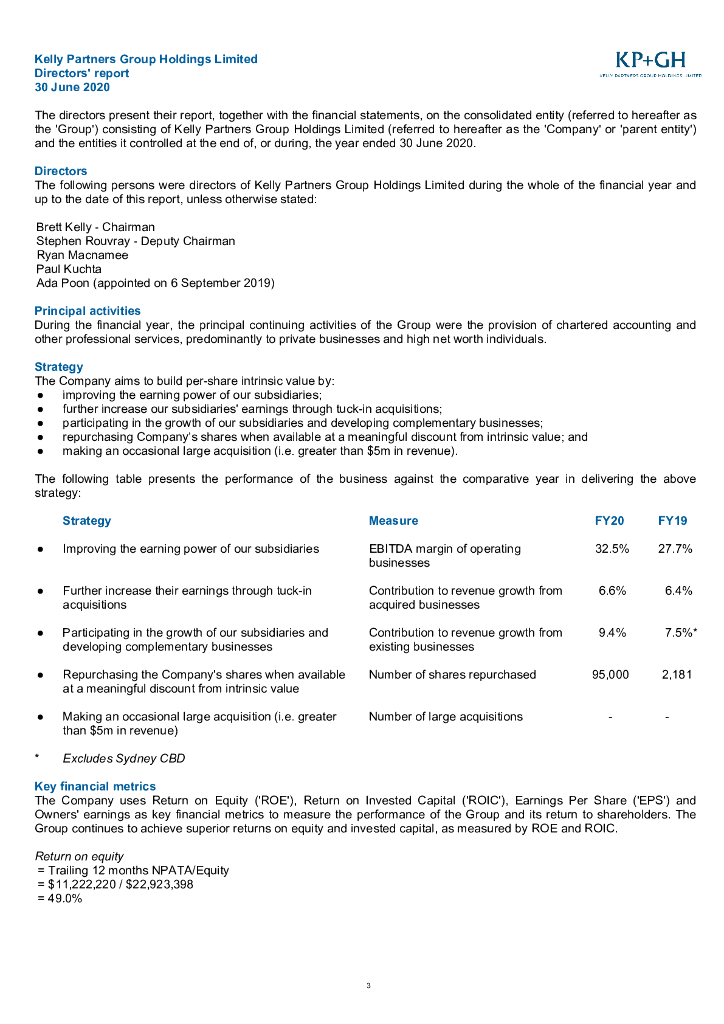 Kelly Partners Group Holdings Limited
Directors' report
30 June 2020

KP+GH
KELLY PARTNERS GROUP HOLDINGS LIMITED

The directors present their report, together with the financial statements, on the consolidated entity (referred to hereafter as the 'Group') consisting of Kelly Partners Group Holdings Limited (referred to hereafter as the 'Company' or 'parent entity') and the entities it controlled at the end of, or during, the year ended 30 June 2020.

Directors
The following persons were directors of Kelly Partners Group Holdings Limited during the whole of the financial year and up to the date of this report, unless otherwise stated:

Brett Kelly - Chairman
Stephen Rouvray - Deputy Chairman
Ryan Macnamee
Paul Kuchta
Ada Poon (appointed on 6 September 2019)

Principal activities
During the financial year, the principal continuing activities of the Group were the provision of chartered accounting and other professional services, predominantly to private businesses and high net worth individuals.

Strategy
The Company aims to build per-share intrinsic value by:
● improving the earning power of our subsidiaries;
● further increase our subsidiaries' earnings through tuck-in acquisitions;
● participating in the growth of our subsidiaries and developing complementary businesses;
● repurchasing Company's shares when available at a meaningful discount from intrinsic value; and
● making an occasional large acquisition (i.e. greater than $5m in revenue).

The following table presents the performance of the business against the comparative year in delivering the above strategy:

| | Strategy | Measure | FY20 | FY19 |
|---|---|---|---|---|
| ● | Improving the earning power of our subsidiaries | EBITDA margin of operating businesses | 32.5% | 27.7% |
| ● | Further increase their earnings through tuck-in acquisitions | Contribution to revenue growth from acquired businesses | 6.6% | 6.4% |
| ● | Participating in the growth of our subsidiaries and developing complementary businesses | Contribution to revenue growth from existing businesses | 9.4% | 7.5%* |
| ● | Repurchasing the Company's shares when available at a meaningful discount from intrinsic value | Number of shares repurchased | 95,000 | 2,181 |
| ● | Making an occasional large acquisition (i.e. greater than $5m in revenue) | Number of large acquisitions | - | - |

* Excludes Sydney CBD

Key financial metrics
The Company uses Return on Equity ('ROE'), Return on Invested Capital ('ROIC'), Earnings Per Share ('EPS') and Owners' earnings as key financial metrics to measure the performance of the Group and its return to shareholders. The Group continues to achieve superior returns on equity and invested capital, as measured by ROE and ROIC.

Return on equity
= Trailing 12 months NPATA/Equity
= $11,222,220 / $22,923,398
= 49.0%

3